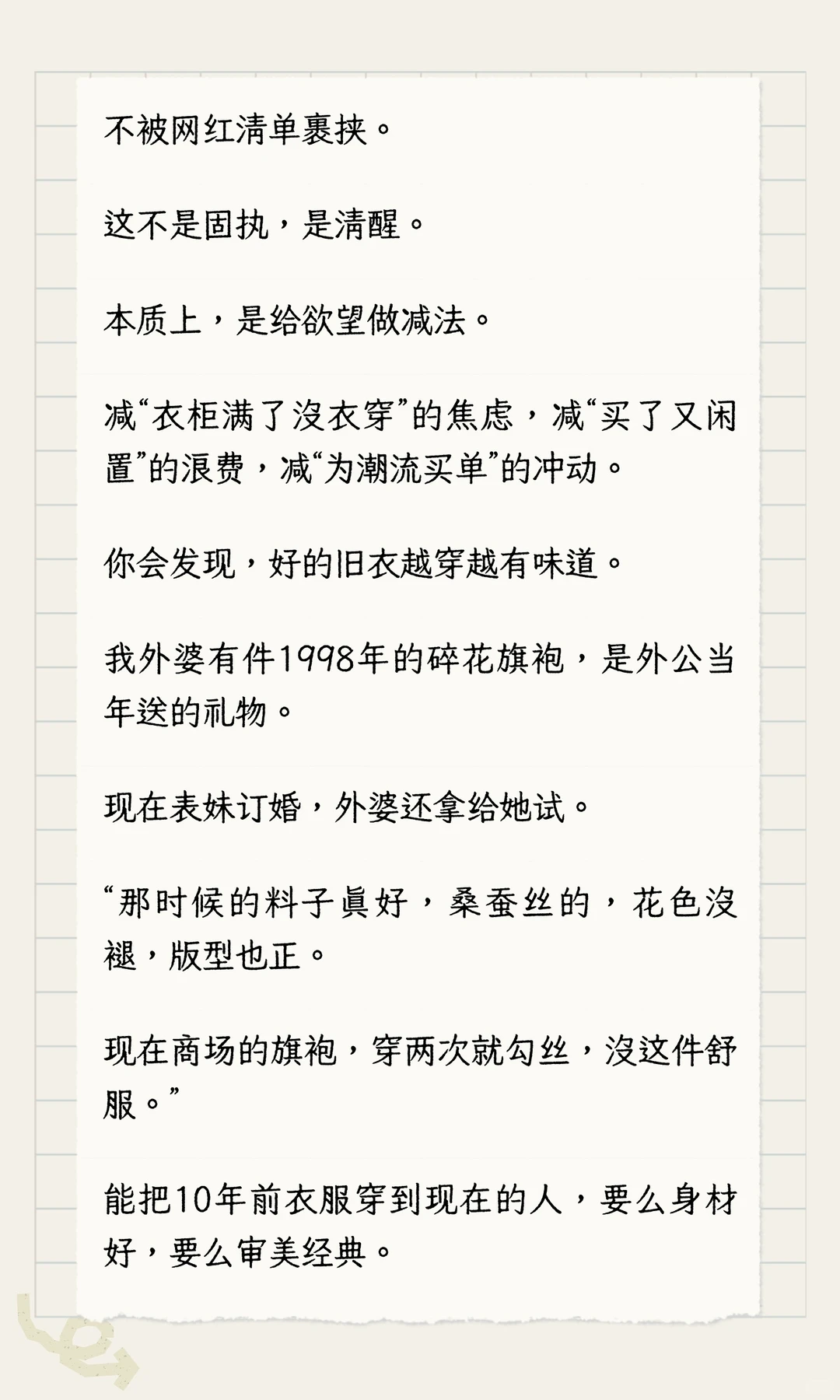 不被网红清单裹挟。

这不是固执，是清醒。

本质上，是给欲望做减法。

减“衣柜满了没衣穿”的焦虑，减“买了又闲置”的浪费，减“为潮流买单”的冲动。

你会发现，好的旧衣越穿越有味道。

我外婆有件1998年的碎花旗袍，是外公当年送的礼物。

现在表妹订婚，外婆还拿给她试。

“那时候的料子真好，桑蚕丝的，花色没褪，版型也正。

现在商场的旗袍，穿两次就勾丝，没这件舒服。”

能把10年前衣服穿到现在的人，要么身材好，要么审美经典。